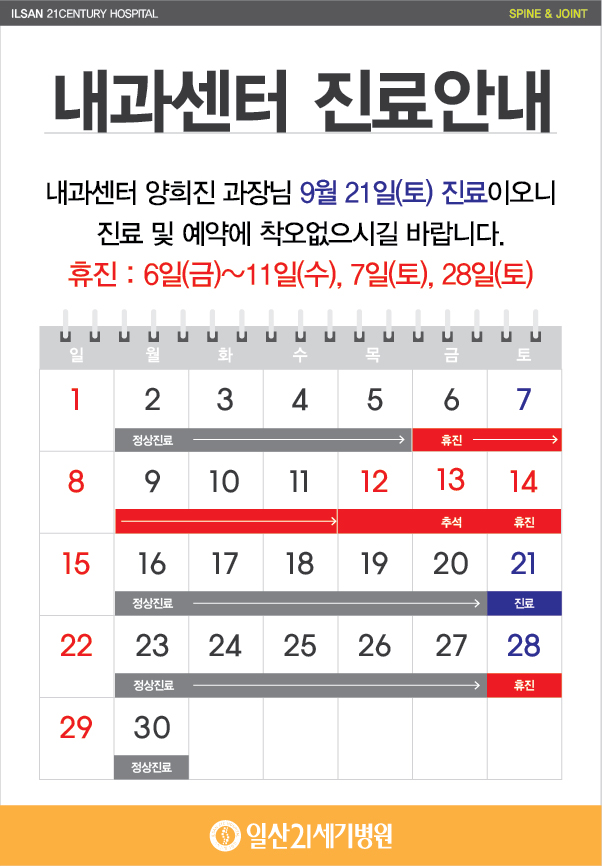 ILSAN 21CENTURY HOSPITAL

SPINE & JOINT

내과센터 진료안내

내과센터 양희진 과장님 9월 21일(토) 진료이오니 진료 및 예약에 착오없으시길 바랍니다.

휴진 : 6일(금)~11일(수), 7일(토), 28일(토)

| 일 | 월 | 화 | 수 | 목 | 금 | 토 |
|---|---|---|---|---|---|---|
| 1 | 2 정상진료 | 3 | 4 | 5 | 6 휴진 | 7 |
| 8 | 9 | 10 | 11 | 12 | 13 추석 | 14 휴진 |
| 15 | 16 정상진료 | 17 | 18 | 19 | 20 | 21 진료 |
| 22 | 23 정상진료 | 24 | 25 | 26 | 27 | 28 휴진 |
| 29 | 30 정상진료 | | | | | |

일산21세기병원